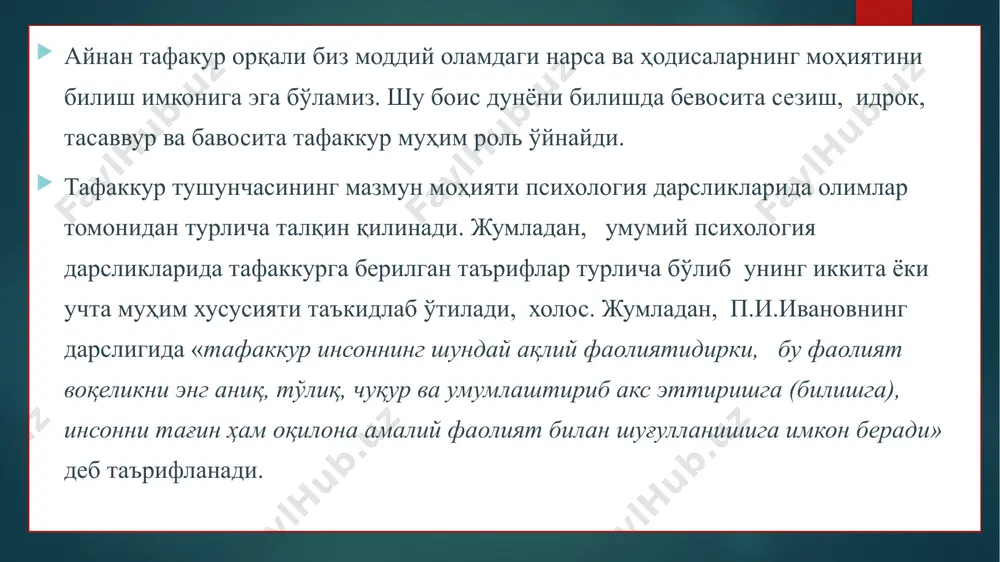 Айнан тафакур орқали биз моддий оламдаги нарса ва ҳодисаларнинг моҳиятини билиш имконига эга бўламиз. Шу боис дунёни билишда бевосита сезиш, идрок, тасаввур ва бавосита тафаккур муҳим роль ўйнайди.

Тафаккур тушунчасининг мазмун моҳияти психология дарсликларида олимлар томонидан турлича талқин қилинади. Жумладан, умумий психология дарсликларида тафаккурга берилган таърифлар турлича бўлиб унинг иккита ёки учта муҳим хусусияти таъкидлаб ўтилади, холос. Жумладан, П.И.Ивановнинг дарслигида «тафаккур инсоннинг шундай ақлий фаолиятидирки, бу фаолият воқеликни энг аниқ, тўлиқ, чуқур ва умумлаштириб акс эттиришга (билишга), инсонни тағин ҳам оқилона амалий фаолият билан шуғулланишига имкон беради» деб таърифланади.

FaylHub.uz